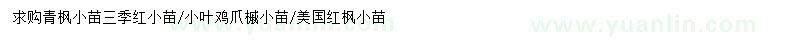 求购青枫小苗三季红小苗/小叶鸡爪槭小苗/美国红枫小苗

www.yuanlin.com